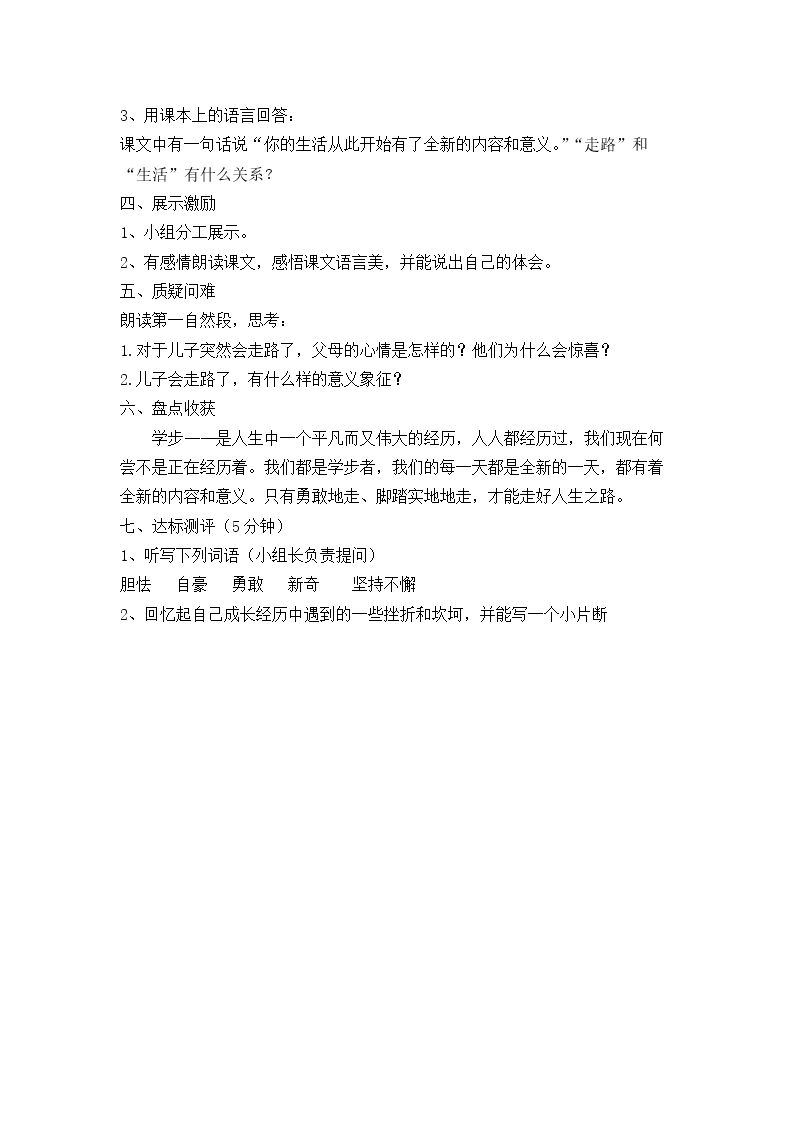 3、用课本上的语言回答：

课文中有一句话说“你的生活从此开始有了全新的内容和意义。”“走路”和“生活”有什么关系？

四、展示激励

1、小组分工展示。

2、有感情朗读课文，感悟课文语言美，并能说出自己的体会。

五、质疑问难

朗读第一自然段，思考：

1.对于儿子突然会走路了，父母的心情是怎样的？他们为什么会惊喜？

2.儿子会走路了，有什么样的意义象征？

六、盘点收获

学步——是人生中一个平凡而又伟大的经历，人人都经历过，我们现在何尝不是正在经历着。我们都是学步者，我们的每一天都是全新的一天，都有着全新的内容和意义。只有勇敢地走、脚踏实地地走，才能走好人生之路。

七、达标测评（5分钟）

1、听写下列词语（小组长负责提问）

胆怯 自豪 勇敢 新奇 坚持不懈

2、回忆起自己成长经历中遇到的一些挫折和坎坷，并能写一个小片断